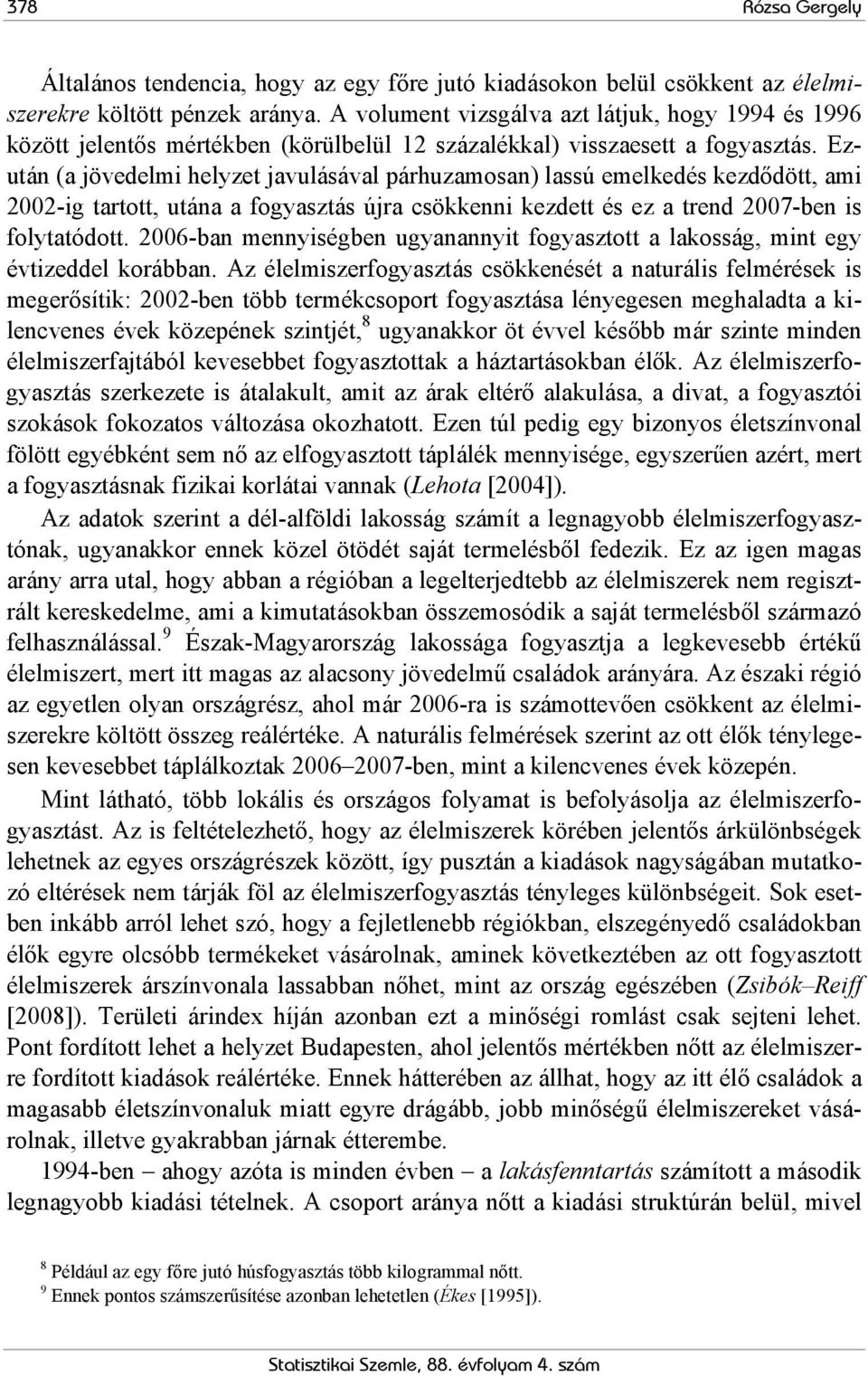 378 Rózsa Gergely

Általános tendencia, hogy az egy főre jutó kiadásokon belül csökkent az élelmiszerekre költött pénzek aránya. A volument vizsgálva azt látjuk, hogy 1994 és 1996 között jelentős mértékben (körülbelül 12 százalékkal) visszaesett a fogyasztás. Ezután (a jövedelmi helyzet javulásával párhuzamosan) lassú emelkedés kezdődött, ami 2002-ig tartott, utána a fogyasztás újra csökkenni kezdett és ez a trend 2007-ben is folytatódott. 2006-ban mennyiségben ugyanannyit fogyasztott a lakosság, mint egy évtizeddel korábban. Az élelmiszerfogyasztás csökkenését a naturális felmérések is megerősítik: 2002-ben több termékcsoport fogyasztása lényegesen meghaladta a kilencvenes évek közepének szintjét,$^8$ ugyanakkor öt évvel később már szinte minden élelmiszerfajtából kevesebbet fogyasztottak a háztartásokban élők. Az élelmiszerfogyasztás szerkezete is átalakult, amit az árak eltérő alakulása, a divat, a fogyasztói szokások fokozatos változása okozhatott. Ezen túl pedig egy bizonyos életszínvonal fölött egyébként sem nő az elfogyasztott táplálék mennyisége, egyszerűen azért, mert a fogyasztásnak fizikai korlátai vannak (Lehota [2004]).

Az adatok szerint a dél-alföldi lakosság számít a legnagyobb élelmiszerfogyasztónak, ugyanakkor ennek közel ötödét saját termelésből fedezik. Ez az igen magas arány arra utal, hogy abban a régióban a legelterjedtebb az élelmiszerek nem regisztrált kereskedelme, ami a kimutatásokban összemosódik a saját termelésből származó felhasználással.$^9$ Észak-Magyarország lakossága fogyasztja a legkevesebb értékű élelmiszert, mert itt magas az alacsony jövedelmű családok arányára. Az északi régió az egyetlen olyan országrész, ahol már 2006-ra is számottevően csökkent az élelmiszerekre költött összeg reálértéke. A naturális felmérések szerint az ott élők ténylegesen kevesebbet táplálkoztak 2006–2007-ben, mint a kilencvenes évek közepén.

Mint látható, több lokális és országos folyamat is befolyásolja az élelmiszerfogyasztást. Az is feltételezhető, hogy az élelmiszerek körében jelentős árkülönbségek lehetnek az egyes országrészek között, így pusztán a kiadások nagyságában mutatkozó eltérések nem tárják föl az élelmiszerfogyasztás tényleges különbségeit. Sok esetben inkább arról lehet szó, hogy a fejletlenebb régiókban, elszegényedő családokban élők egyre olcsóbb termékeket vásárolnak, aminek következtében az ott fogyasztott élelmiszerek árszínvonala lassabban nőhet, mint az ország egészében (Zsibók–Reiff [2008]). Területi árindex híján azonban ezt a minőségi romlást csak sejteni lehet. Pont fordított lehet a helyzet Budapesten, ahol jelentős mértékben nőtt az élelmiszerre fordított kiadások reálértéke. Ennek hátterében az állhat, hogy az itt élő családok a magasabb életszínvonaluk miatt egyre drágább, jobb minőségű élelmiszereket vásárolnak, illetve gyakrabban járnak étterembe.

1994-ben – ahogy azóta is minden évben – a lakásfenntartás számított a második legnagyobb kiadási tételnek. A csoport aránya nőtt a kiadási struktúrán belül, mivel

$^8$ Például az egy főre jutó húsfogyasztás több kilogrammal nőtt.
$^9$ Ennek pontos számszerűsítése azonban lehetetlen (Ékes [1995]).

Statisztikai Szemle, 88. évfolyam 4. szám